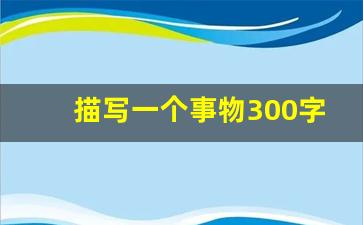 描写一个事物300字